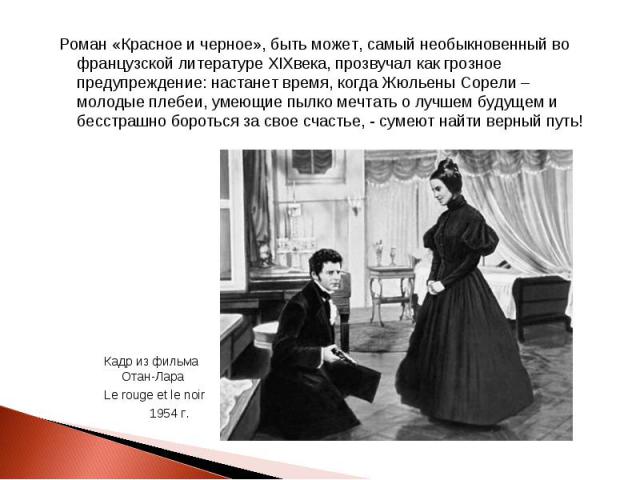 Роман «Красное и черное», быть может, самый необыкновенный во французской литературе XIXвека, прозвучал как грозное предупреждение: настанет время, когда Жюльены Сорели – молодые плебеи, умеющие пылко мечтать о лучшем будущем и бесстрашно бороться за свое счастье, - сумеют найти верный путь!

Кадр из фильма Отан-Лара
Le rouge et le noir
1954 г.